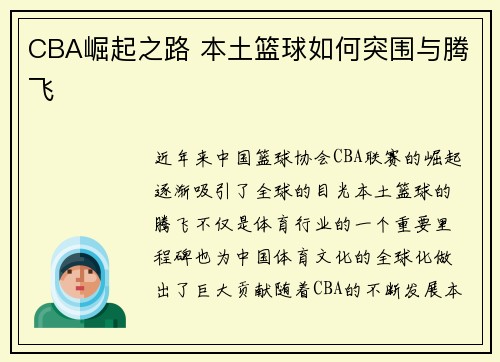 CBA崛起之路 本土篮球如何突围与腾飞

近年来中国篮球协会CBA联赛的崛起逐渐吸引了全球的目光本土篮球的腾飞不仅是体育行业的一个重要里程碑也为中国体育文化的全球化做出了巨大贡献随着CBA的不断发展本